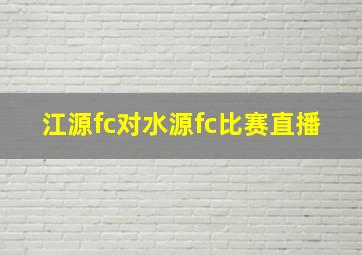 江源fc对水源fc比赛直播